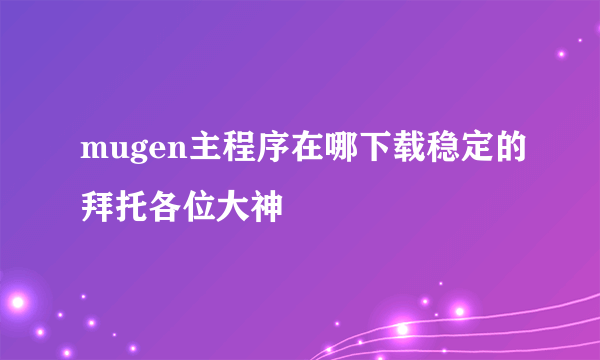 mugen主程序在哪下载稳定的拜托各位大神